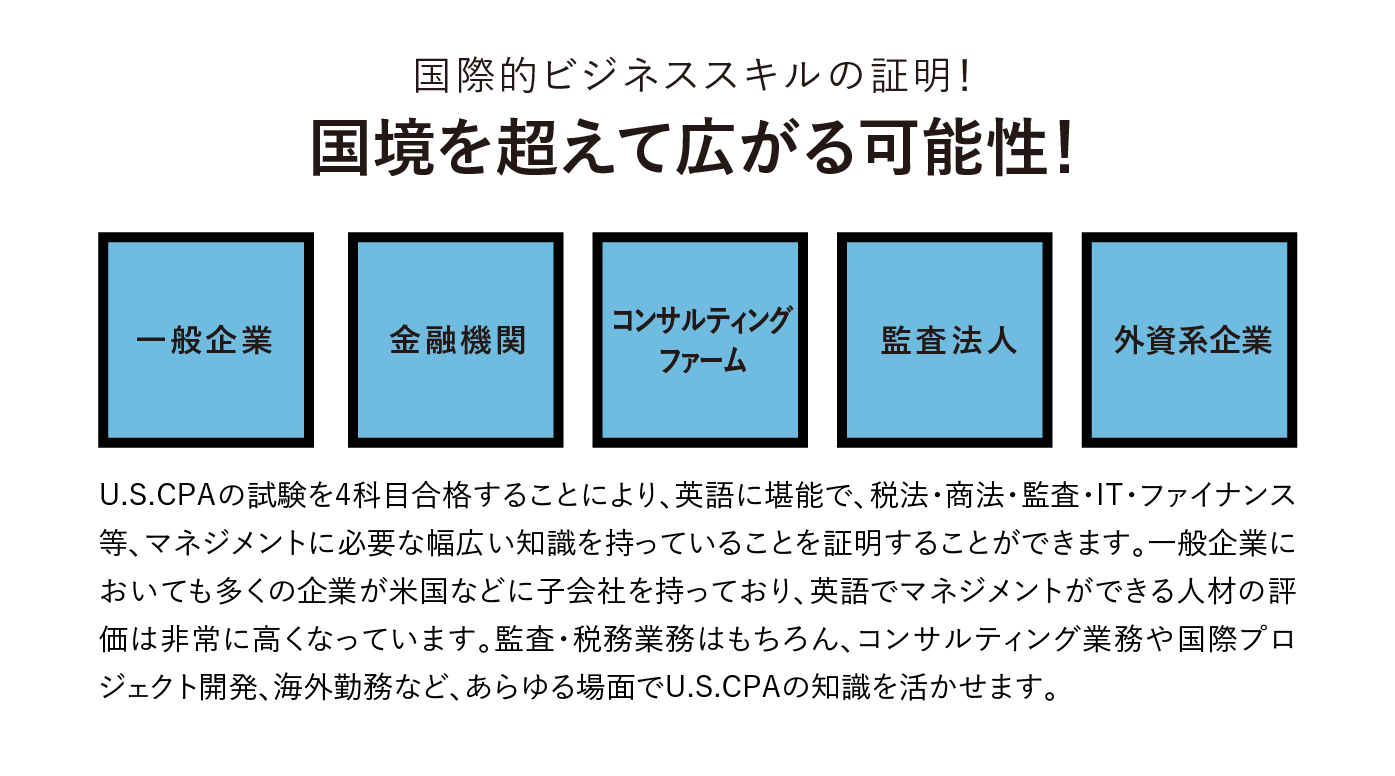 国際的ビジネススキルの証明!

国境を超えて広がる可能性!

一般企業

金融機関

コンサルティングファーム

監査法人

外資系企業

U.S.CPAの試験を4科目合格することにより、英語に堪能で、税法・商法・監査・IT・ファイナンス等、マネジメントに必要な幅広い知識を持っていることを証明することができます。一般企業においても多くの企業が米国などに子会社を持っており、英語でマネジメントができる人材の評価は非常に高くなっています。監査・税務業務はもちろん、コンサルティング業務や国際プロジェクト開発、海外勤務など、あらゆる場面でU.S.CPAの知識を活かせます。